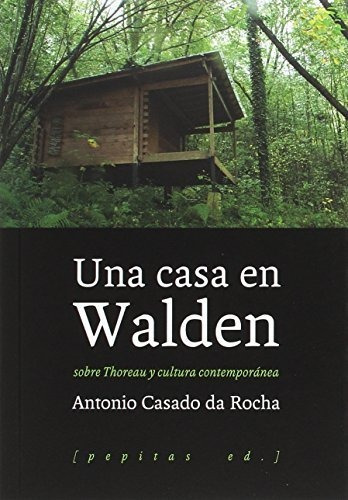 Una casa en
Walden

sobre Thoreau y cultura contemporánea

Antonio Casado da Rocha

[pepitas ed.]